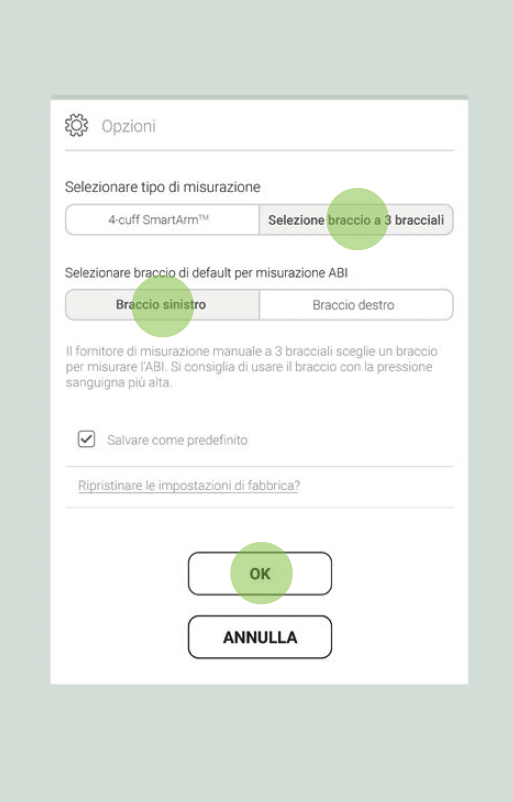 Opzioni

Selezionare tipo di misurazione

4-cuff SmartArm™

Selezione braccio a 3 bracciali

Selezionare braccio di default per misurazione ABI

Braccio sinistro

Braccio destro

Il fornitore di misurazione manuale a 3 bracciali sceglie un braccio per misurare l'ABI. Si consiglia di usare il braccio con la pressione sanguigna più alta.

Salvare come predefinito

Ripristinare le impostazioni di fabbrica?

OK

ANNULLA